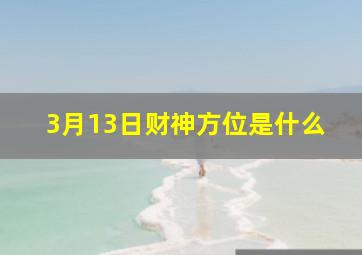 3月13日财神方位是什么